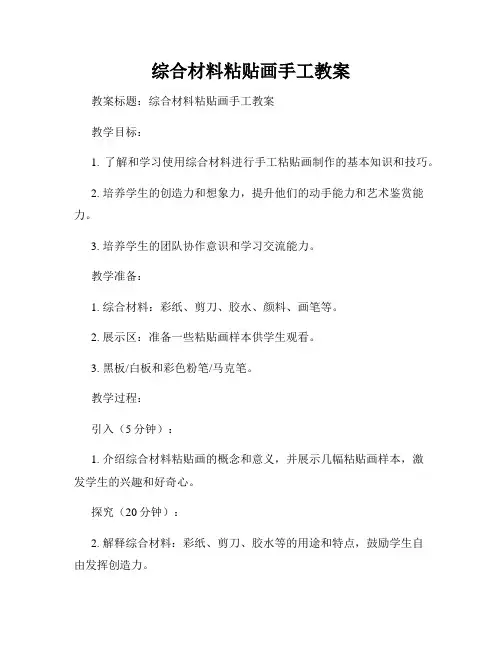 综合材料粘贴画手工教案

教案标题：综合材料粘贴画手工教案

教学目标：

1. 了解和学习使用综合材料进行手工粘贴画制作的基本知识和技巧。

2. 培养学生的创造力和想象力，提升他们的动手能力和艺术鉴赏能力。

3. 培养学生的团队协作意识和学习交流能力。

教学准备：

1. 综合材料：彩纸、剪刀、胶水、颜料、画笔等。

2. 展示区：准备一些粘贴画样本供学生观看。

3. 黑板/白板和彩色粉笔/马克笔。

教学过程：

引入（5 分钟）：

1. 介绍综合材料粘贴画的概念和意义，并展示几幅粘贴画样本，激发学生的兴趣和好奇心。

探究（20 分钟）：

2. 解释综合材料：彩纸、剪刀、胶水等的用途和特点，鼓励学生自由发挥创造力。